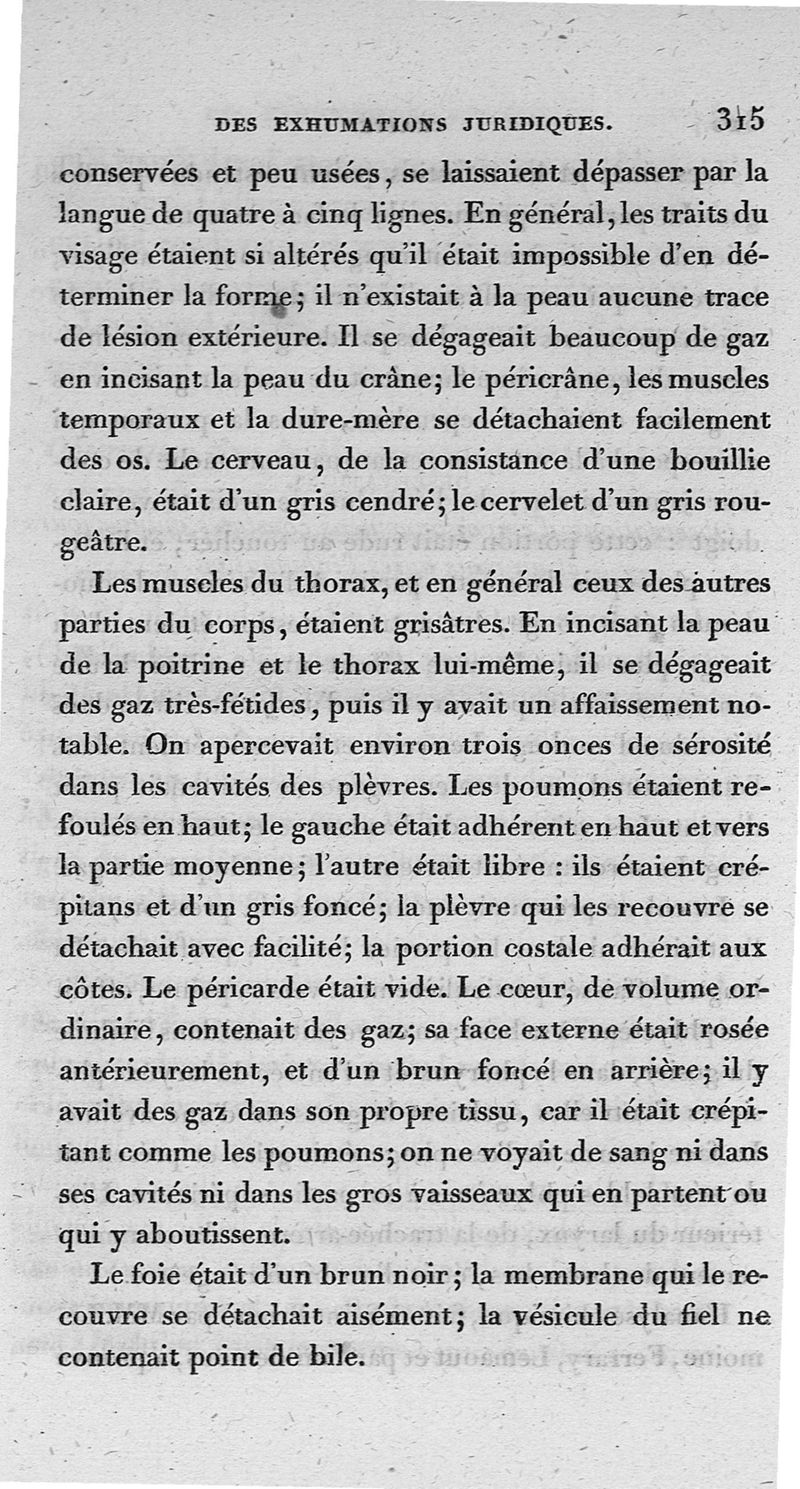 DES EXHUMATIONS JURIDIQUES. 315

conservées et peu usées, se laissaient dépasser par la langue de quatre à cinq lignes. En général, les traits du visage étaient si altérés qu'il était impossible d'en déterminer la forme; il n'existait à la peau aucune trace de lésion extérieure. Il se dégageait beaucoup de gaz en incisant la peau du crâne; le péricrâne, les muscles temporaux et la dure-mère se détachaient facilement des os. Le cerveau, de la consistance d'une bouillie claire, était d'un gris cendré; le cervelet d'un gris rougeâtre.

Les muscles du thorax, et en général ceux des autres parties du corps, étaient grisâtres. En incisant la peau de la poitrine et le thorax lui-même, il se dégageait des gaz très-fétides, puis il y avait un affaissement notable. On apercevait environ trois onces de sérosité dans les cavités des plèvres. Les poumons étaient refoulés en haut; le gauche était adhérent en haut et vers la partie moyenne; l'autre était libre : ils étaient crépitans et d'un gris foncé; la plèvre qui les recouvre se détachait avec facilité; la portion costale adhérait aux côtes. Le péricarde était vide. Le cœur, de volume ordinaire, contenait des gaz; sa face externe était rosée antérieurement, et d'un brun foncé en arrière; il y avait des gaz dans son propre tissu, car il était crépitant comme les poumons; on ne voyait de sang ni dans ses cavités ni dans les gros vaisseaux qui en partent ou qui y aboutissent.

Le foie était d'un brun noir; la membrane qui le recouvre se détachait aisément; la vésicule du fiel ne contenait point de bile.